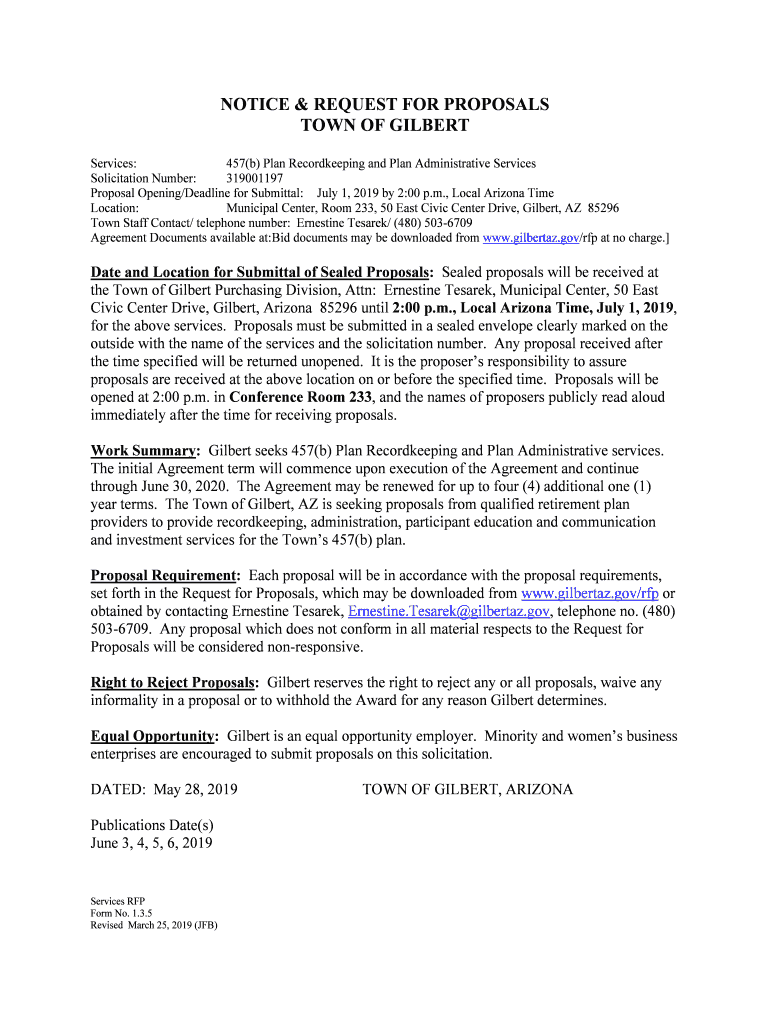 NOTICE & REQUEST FOR PROPOSALS
TOWN OF GILBERT

Services: 457(b) Plan Recordkeeping and Plan Administrative Services
Solicitation Number: 319001197
Proposal Opening/Deadline for Submittal: July 1, 2019 by 2:00 p.m., Local Arizona Time
Location: Municipal Center, Room 233, 50 East Civic Center Drive, Gilbert, AZ 85296
Town Staff Contact/ telephone number: Ernestine Tesarek/ (480) 503-6709
Agreement Documents available at:Bid documents may be downloaded from www.gilbertaz.gov/rfp at no charge.]

Date and Location for Submittal of Sealed Proposals: Sealed proposals will be received at the Town of Gilbert Purchasing Division, Attn: Ernestine Tesarek, Municipal Center, 50 East Civic Center Drive, Gilbert, Arizona 85296 until 2:00 p.m., Local Arizona Time, July 1, 2019, for the above services. Proposals must be submitted in a sealed envelope clearly marked on the outside with the name of the services and the solicitation number. Any proposal received after the time specified will be returned unopened. It is the proposer's responsibility to assure proposals are received at the above location on or before the specified time. Proposals will be opened at 2:00 p.m. in Conference Room 233, and the names of proposers publicly read aloud immediately after the time for receiving proposals.

Work Summary: Gilbert seeks 457(b) Plan Recordkeeping and Plan Administrative services. The initial Agreement term will commence upon execution of the Agreement and continue through June 30, 2020. The Agreement may be renewed for up to four (4) additional one (1) year terms. The Town of Gilbert, AZ is seeking proposals from qualified retirement plan providers to provide recordkeeping, administration, participant education and communication and investment services for the Town's 457(b) plan.

Proposal Requirement: Each proposal will be in accordance with the proposal requirements, set forth in the Request for Proposals, which may be downloaded from www.gilbertaz.gov/rfp or obtained by contacting Ernestine Tesarek, Ernestine.Tesarek@gilbertaz.gov, telephone no. (480) 503-6709. Any proposal which does not conform in all material respects to the Request for Proposals will be considered non-responsive.

Right to Reject Proposals: Gilbert reserves the right to reject any or all proposals, waive any informality in a proposal or to withhold the Award for any reason Gilbert determines.

Equal Opportunity: Gilbert is an equal opportunity employer. Minority and women's business enterprises are encouraged to submit proposals on this solicitation.

DATED: May 28, 2019 TOWN OF GILBERT, ARIZONA

Publications Date(s)
June 3, 4, 5, 6, 2019

Services RFP
Form No. 1.3.5
Revised March 25, 2019 (JFB)